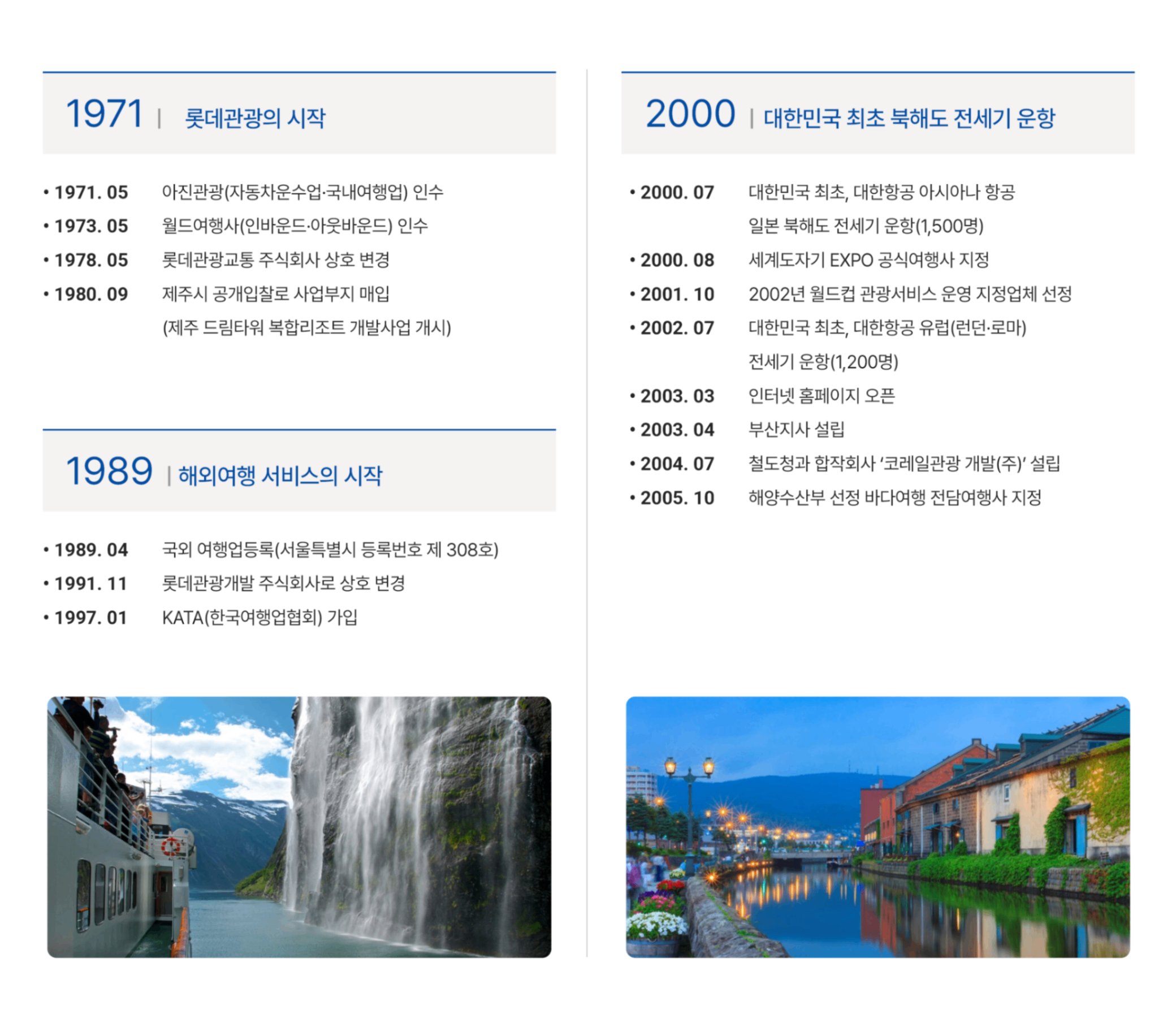 1971 | 롯데관광의 시작

• 1971. 05 아진관광(자동차운수업·국내여행업) 인수
• 1973. 05 월드여행사(인바운드·아웃바운드) 인수
• 1978. 05 롯데관광교통 주식회사 상호 변경
• 1980. 09 제주시 공개입찰로 사업부지 매입
(제주 드림타워 복합리조트 개발사업 개시)

1989 | 해외여행 서비스의 시작

• 1989. 04 국외 여행업등록(서울특별시 등록번호 제 308호)
• 1991. 11 롯데관광개발 주식회사로 상호 변경
• 1997. 01 KATA(한국여행업협회) 가입

2000 | 대한민국 최초 북해도 전세기 운항

• 2000. 07 대한민국 최초, 대한항공 아시아나 항공
일본 북해도 전세기 운항(1,500명)
• 2000. 08 세계도자기 EXPO 공식여행사 지정
• 2001. 10 2002년 월드컵 관광서비스 운영 지정업체 선정
• 2002. 07 대한민국 최초, 대한항공 유럽(런던·로마)
전세기 운항(1,200명)
• 2003. 03 인터넷 홈페이지 오픈
• 2003. 04 부산지사 설립
• 2004. 07 철도청과 합작회사 '코레일관광 개발(주)' 설립
• 2005. 10 해양수산부 선정 바다여행 전담여행사 지정